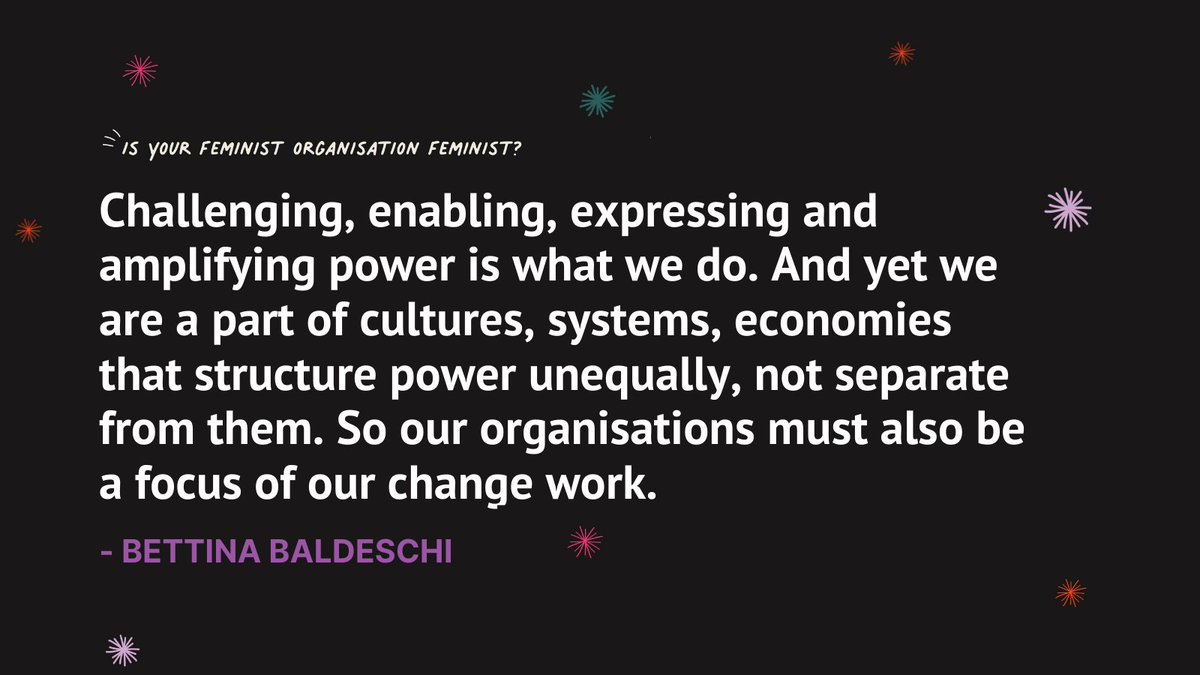 IS YOUR FEMINIST ORGANISATION FEMINIST?

Challenging, enabling, expressing and amplifying power is what we do. And yet we are a part of cultures, systems, economies that structure power unequally, not separate from them. So our organisations must also be a focus of our change work.

- BETTINA BALDESCHI